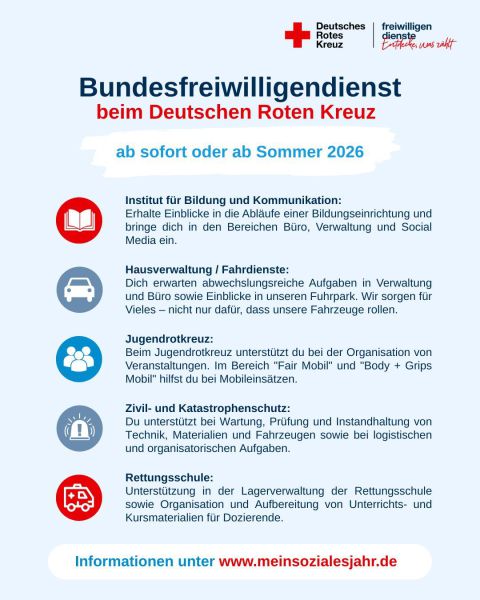 Deutsches Rotes Kreuz

freiwilligen dienste
Entdecke, was zählt

Bundesfreiwilligendienst
beim Deutschen Roten Kreuz

ab sofort oder ab Sommer 2026

Institut für Bildung und Kommunikation:
Erhalte Einblicke in die Abläufe einer Bildungseinrichtung und bringe dich in den Bereichen Büro, Verwaltung und Social Media ein.

Hausverwaltung / Fahrdienste:
Dich erwarten abwechslungsreiche Aufgaben in Verwaltung und Büro sowie Einblicke in unseren Fuhrpark. Wir sorgen für Vieles – nicht nur dafür, dass unsere Fahrzeuge rollen.

Jugendrotkreuz:
Beim Jugendrotkreuz unterstützt du bei der Organisation von Veranstaltungen. Im Bereich "Fair Mobil" und "Body + Grips Mobil" hilfst du bei Mobileinsätzen.

Zivil- und Katastrophenschutz:
Du unterstützt bei Wartung, Prüfung und Instandhaltung von Technik, Materialien und Fahrzeugen sowie bei logistischen und organisatorischen Aufgaben.

Rettungsschule:
Unterstützung in der Lagerverwaltung der Rettungsschule sowie Organisation und Aufbereitung von Unterrichts- und Kursmaterialien für Dozierende.

Informationen unter www.meinsozialesjahr.de